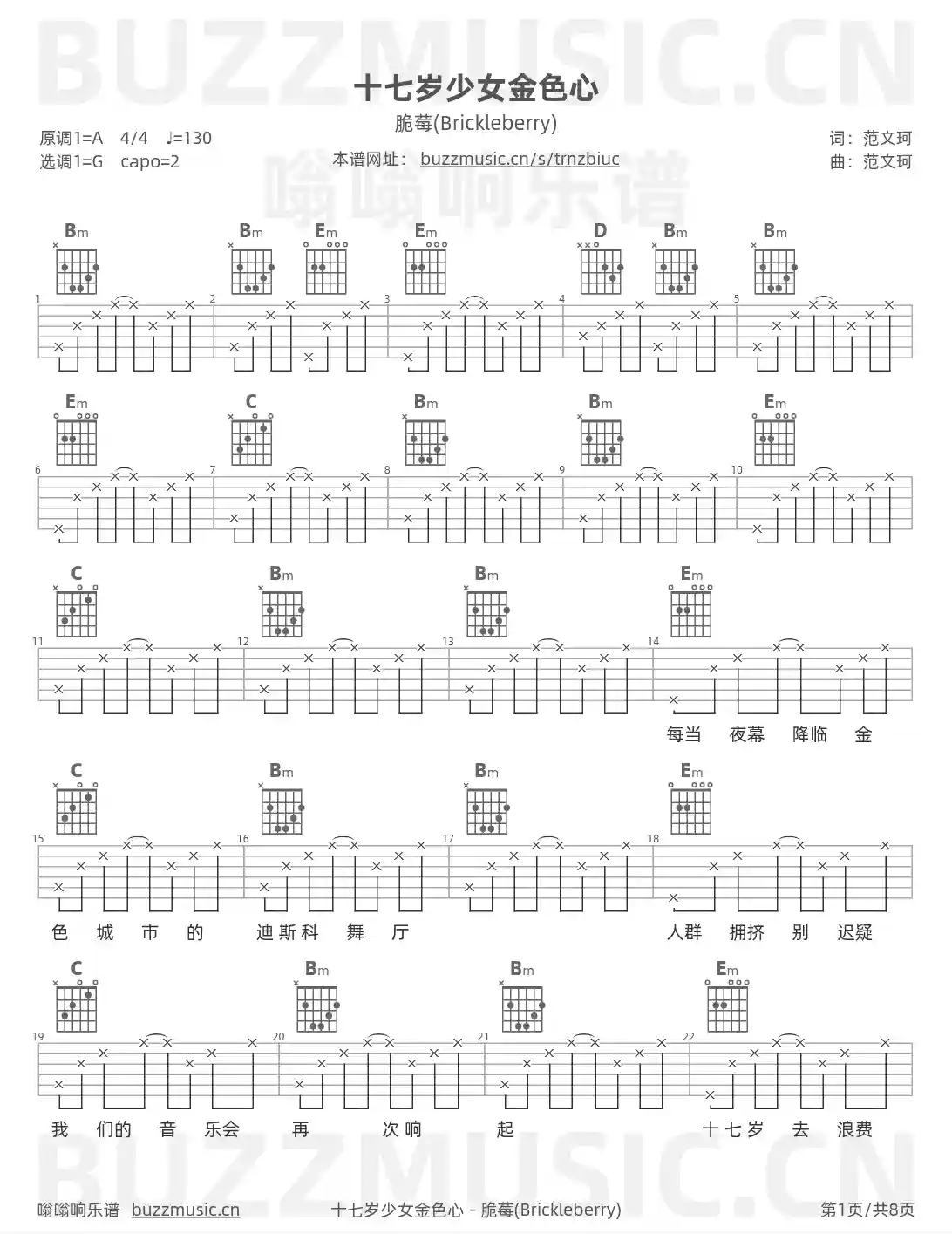 BUZZMUSIC.CN

十七岁少女金色心

脆莓(Brickleberry)

原调1=A 4/4 ♩=130
选调1=G capo=2

本谱网址： buzzmusic.cn/s/trnzbiuc

嗡嗡响乐谱

词：范文珂
曲：范文珂

Bm Bm Em Em D Bm Bm

1 2 3 4 5

Em C Bm Bm Em

6 7 8 9 10

C Bm Bm Em

11 12 13 14

每当 夜幕 降临 金

C Bm Bm Em

15 16 17 18

色 城 市 的 迪斯科 舞 厅 人群 拥挤 别 迟疑

C Bm Bm Em

19 20 21 22

我 们的 音 乐会 再 次响 起 十七岁 去 浪费

BUZZMUSIC.CN

嗡嗡响乐谱 buzzmusic.cn

十七岁少女金色心 - 脆莓(Brickleberry)

第1页/共8页